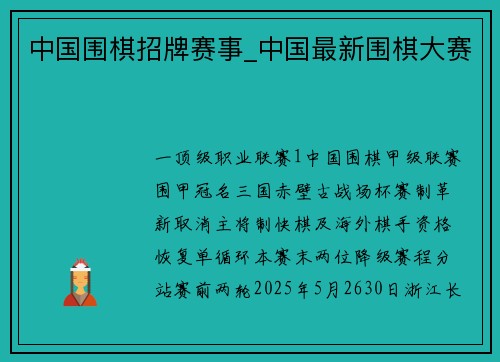 中国围棋招牌赛事_中国最新围棋大赛

一顶级职业联赛1中国围棋甲级联赛围甲冠名三国赤壁古战场杯赛制革新取消主将制快棋及海外棋手资格恢复单循环本赛末两位降级赛程分站赛前两轮2025年5月2630日浙江长